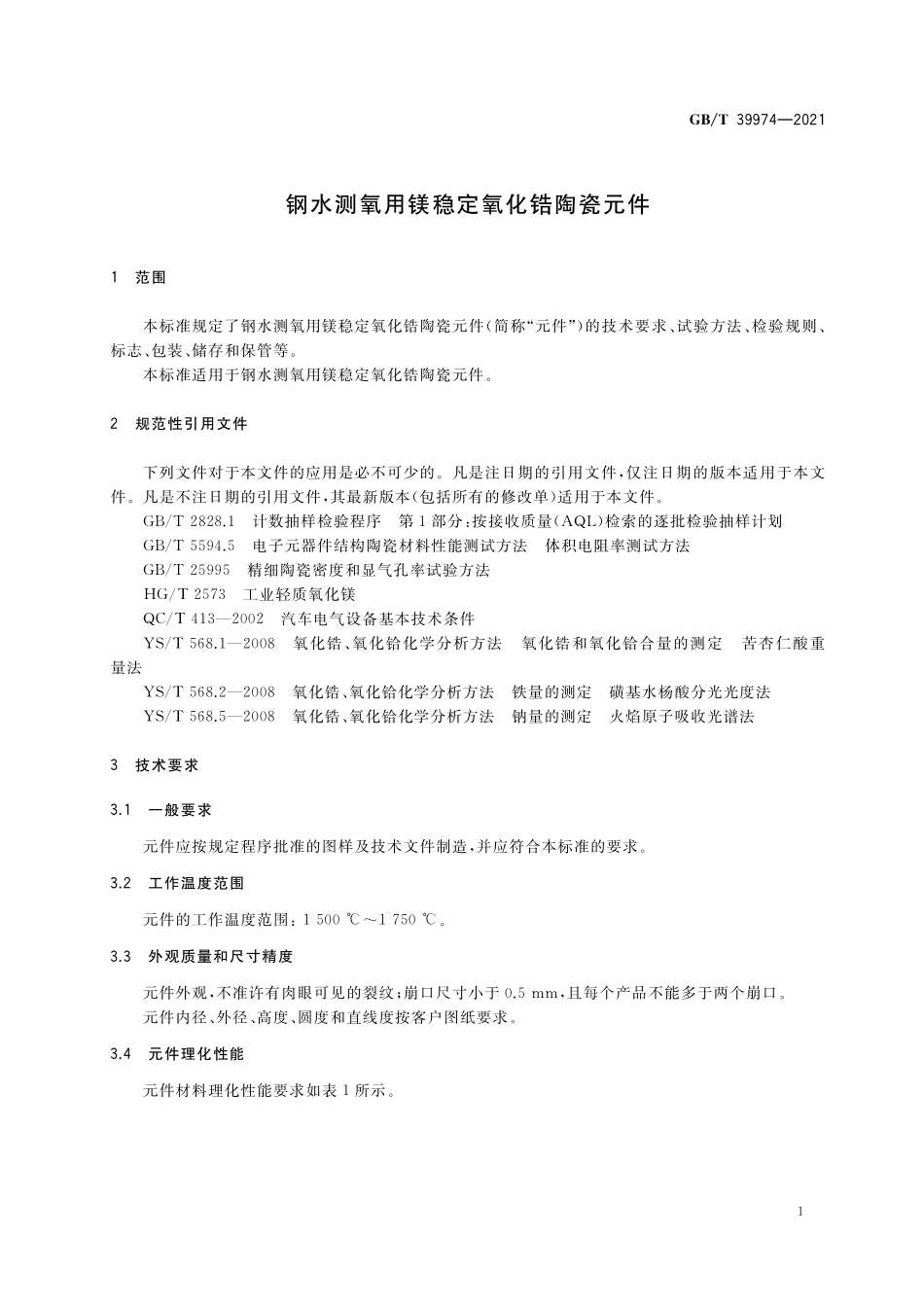 GB/T 39974—2021

钢水测氧用镁稳定氧化锆陶瓷元件

1 范围

本标准规定了钢水测氧用镁稳定氧化锆陶瓷元件(简称“元件”)的技术要求、试验方法、检验规则、标志、包装、储存和保管等。

本标准适用于钢水测氧用镁稳定氧化锆陶瓷元件。

2 规范性引用文件

下列文件对于本文件的应用是必不可少的。凡是注日期的引用文件,仅注日期的版本适用于本文件。凡是不注日期的引用文件,其最新版本(包括所有的修改单)适用于本文件。

GB/T 2828.1 计数抽样检验程序 第1部分:按接收质量(AQL)检索的逐批检验抽样计划

GB/T 5594.5 电子元器件结构陶瓷材料性能测试方法 体积电阻率测试方法

GB/T 25995 精细陶瓷密度和显气孔率试验方法

HG/T 2573 工业轻质氧化镁

QC/T 413—2002 汽车电气设备基本技术条件

YS/T 568.1—2008 氧化锆、氧化铪化学分析方法 氧化锆和氧化铪合量的测定 苦杏仁酸重量法

YS/T 568.2—2008 氧化锆、氧化铪化学分析方法 铁量的测定 磺基水杨酸分光光度法

YS/T 568.5—2008 氧化锆、氧化铪化学分析方法 钠量的测定 火焰原子吸收光谱法

3 技术要求

3.1 一般要求

元件应按规定程序批准的图样及技术文件制造,并应符合本标准的要求。

3.2 工作温度范围

元件的工作温度范围:1 500 ℃~1 750 ℃。

3.3 外观质量和尺寸精度

元件外观,不准许有肉眼可见的裂纹;崩口尺寸小于0.5 mm,且每个产品不能多于两个崩口。

元件内径、外径、高度、圆度和直线度按客户图纸要求。

3.4 元件理化性能

元件材料理化性能要求如表1所示。

1